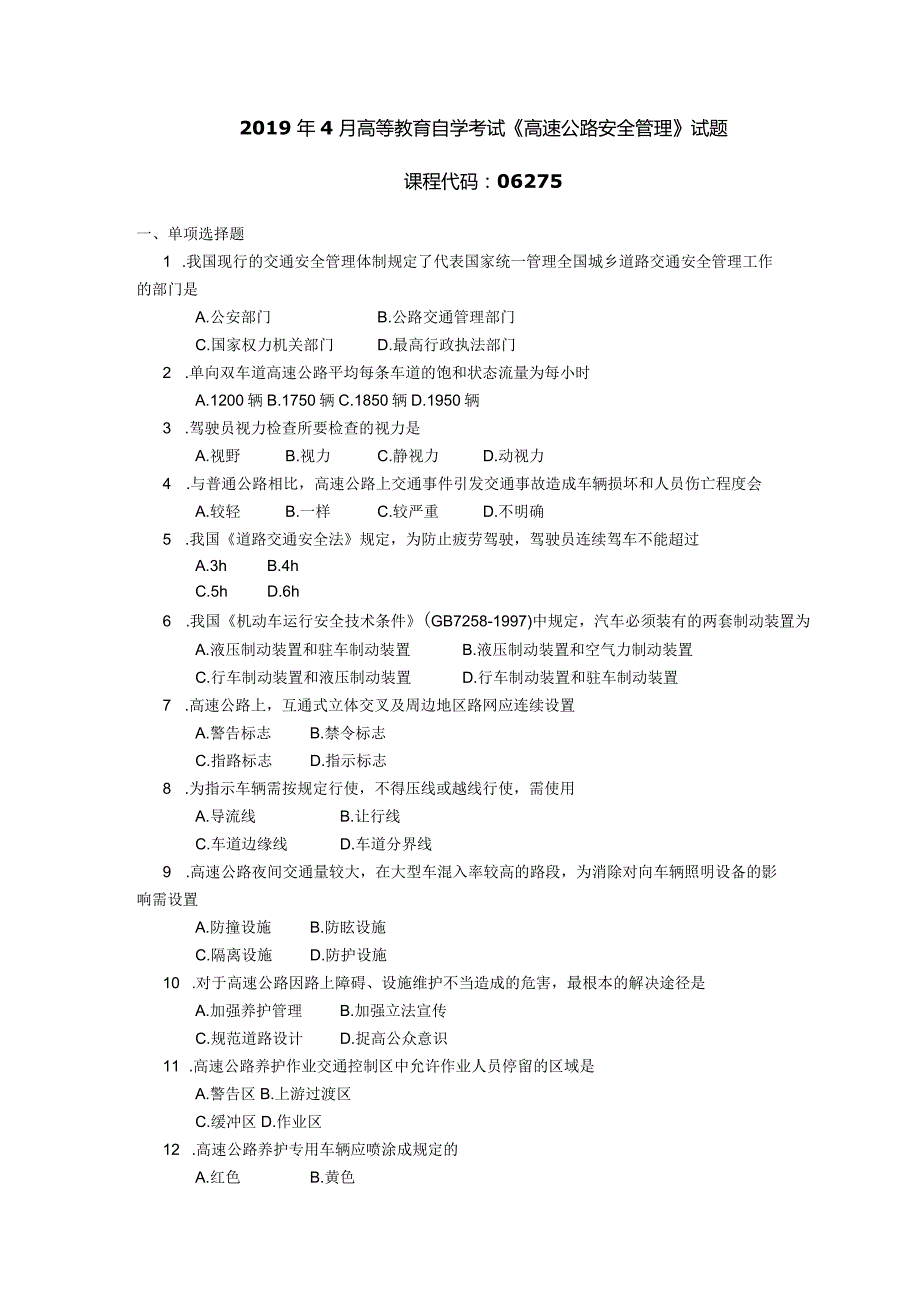 2019年4月高等教育自学考试《高速公路安全管理》试题

课程代码：06275

一、单项选择题

1 .我国现行的交通安全管理体制规定了代表国家统一管理全国城乡道路交通安全管理工作的部门是

A.公安部门　B.公路交通管理部门

C.国家权力机关部门　D.最高行政执法部门

2 .单向双车道高速公路平均每条车道的饱和状态流量为每小时

A.1200辆 B.1750辆 C.1850辆 D.1950辆

3 .驾驶员视力检查所要检查的视力是

A.视野　B.视力　C.静视力　D.动视力

4 .与普通公路相比，高速公路上交通事件引发交通事故造成车辆损坏和人员伤亡程度会

A.较轻　B.一样　C.较严重　D.不明确

5 .我国《道路交通安全法》规定，为防止疲劳驾驶，驾驶员连续驾车不能超过

A.3h　B.4h

C.5h　D.6h

6 .我国《机动车运行安全技术条件》(GB7258-1997)中规定，汽车必须装有的两套制动装置为

A.液压制动装置和驻车制动装置　B.液压制动装置和空气力制动装置

C.行车制动装置和液压制动装置　D.行车制动装置和驻车制动装置

7 .高速公路上，互通式立体交叉及周边地区路网应连续设置

A.警告标志　B.禁令标志

C.指路标志　D.指示标志

8 .为指示车辆需按规定行使，不得压线或越线行使，需使用

A.导流线　B.让行线

C.车道边缘线　D.车道分界线

9 .高速公路夜间交通量较大，在大型车混入率较高的路段，为消除对向车辆照明设备的影响需设置

A.防撞设施　B.防眩设施

C.隔离设施　D.防护设施

10 .对于高速公路因路上障碍、设施维护不当造成的危害，最根本的解决途径是

A.加强养护管理　B.加强立法宣传

C.规范道路设计　D.提高公众意识

11 .高速公路养护作业交通控制区中允许作业人员停留的区域是

A.警告区 B.上游过渡区

C.缓冲区 D.作业区

12 .高速公路养护专用车辆应喷涂成规定的

A.红色　B.黄色